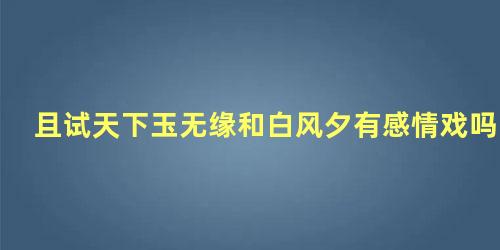 且试天下玉无缘和白风夕有感情戏吗